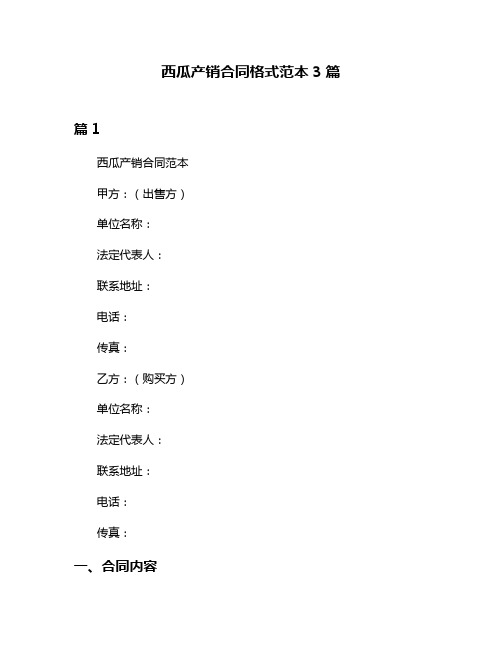 西瓜产销合同格式范本 3 篇

篇 1

西瓜产销合同范本

甲方：（出售方）

单位名称：

法定代表人：

联系地址：

电话：

传真：

乙方：（购买方）

单位名称：

法定代表人：

联系地址：

电话：

传真：

一、合同内容